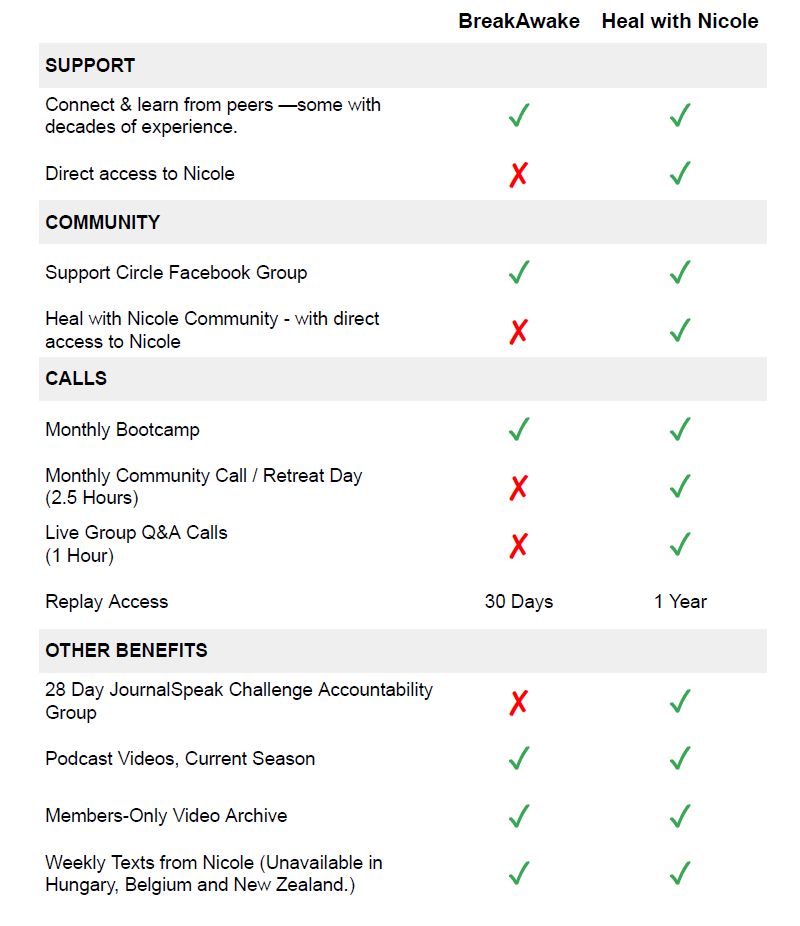 |  | BreakAwake | Heal with Nicole |
|---|---|---|
| **SUPPORT** | | |
| Connect & learn from peers —some with decades of experience. | ✓ | ✓ |
| Direct access to Nicole | ✗ | ✓ |
| **COMMUNITY** | | |
| Support Circle Facebook Group | ✓ | ✓ |
| Heal with Nicole Community - with direct access to Nicole | ✗ | ✓ |
| **CALLS** | | |
| Monthly Bootcamp | ✓ | ✓ |
| Monthly Community Call / Retreat Day (2.5 Hours) | ✗ | ✓ |
| Live Group Q&A Calls (1 Hour) | ✗ | ✓ |
| Replay Access | 30 Days | 1 Year |
| **OTHER BENEFITS** | | |
| 28 Day JournalSpeak Challenge Accountability Group | ✗ | ✓ |
| Podcast Videos, Current Season | ✓ | ✓ |
| Members-Only Video Archive | ✓ | ✓ |
| Weekly Texts from Nicole (Unavailable in Hungary, Belgium and New Zealand.) | ✓ | ✓ |